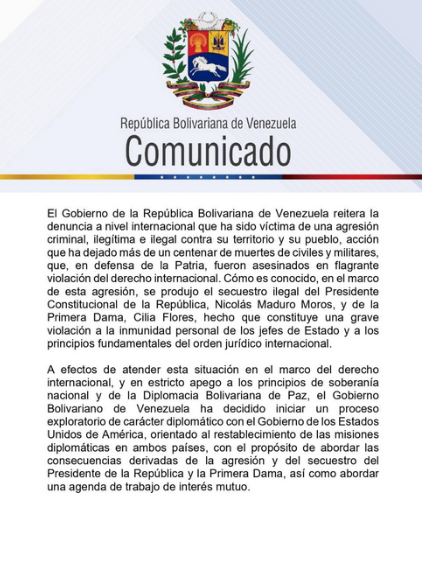 República Bolivariana de Venezuela
Comunicado

El Gobierno de la República Bolivariana de Venezuela reitera la denuncia a nivel internacional que ha sido víctima de una agresión criminal, ilegítima e ilegal contra su territorio y su pueblo, acción que ha dejado más de un centenar de muertes de civiles y militares, que, en defensa de la Patria, fueron asesinados en flagrante violación del derecho internacional. Cómo es conocido, en el marco de esta agresión, se produjo el secuestro ilegal del Presidente Constitucional de la República, Nicolás Maduro Moros, y de la Primera Dama, Cilia Flores, hecho que constituye una grave violación a la inmunidad personal de los jefes de Estado y a los principios fundamentales del orden jurídico internacional.

A efectos de atender esta situación en el marco del derecho internacional, y en estricto apego a los principios de soberanía nacional y de la Diplomacia Bolivariana de Paz, el Gobierno Bolivariano de Venezuela ha decidido iniciar un proceso exploratorio de carácter diplomático con el Gobierno de los Estados Unidos de América, orientado al restablecimiento de las misiones diplomáticas en ambos países, con el propósito de abordar las consecuencias derivadas de la agresión y del secuestro del Presidente de la República y la Primera Dama, así como abordar una agenda de trabajo de interés mutuo.